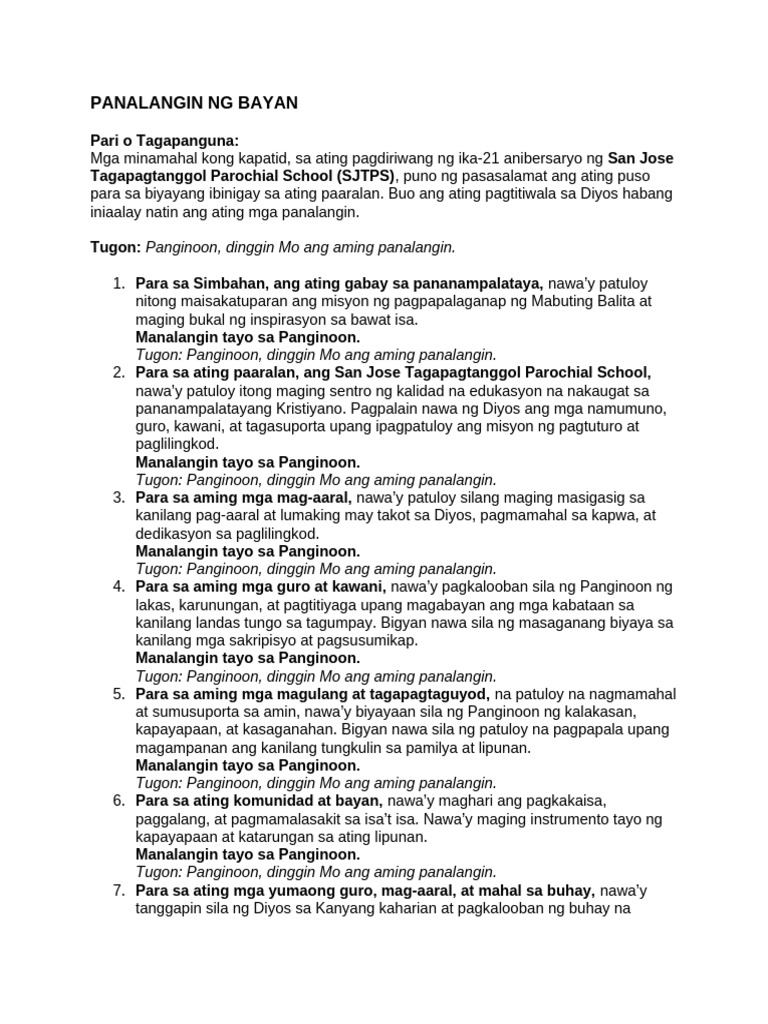 PANALANGIN NG BAYAN

Pari o Tagapanguna:
Mga minamahal kong kapatid, sa ating pagdiriwang ng ika-21 anibersaryo ng San Jose Tagapagtanggol Parochial School (SJTPS), puno ng pasasalamat ang ating puso para sa biyayang ibinigay sa ating paaralan. Buo ang ating pagtitiwala sa Diyos habang iniaalay natin ang ating mga panalangin.

Tugon: Panginoon, dinggin Mo ang aming panalangin.

1. Para sa Simbahan, ang ating gabay sa pananampalataya, nawa'y patuloy nitong maisakatuparan ang misyon ng pagpapalaganap ng Mabuting Balita at maging bukal ng inspirasyon sa bawat isa.
Manalangin tayo sa Panginoon.
Tugon: Panginoon, dinggin Mo ang aming panalangin.
2. Para sa ating paaralan, ang San Jose Tagapagtanggol Parochial School, nawa'y patuloy itong maging sentro ng kalidad na edukasyon na nakaugat sa pananampalatayang Kristiyano. Pagpalain nawa ng Diyos ang mga namumuno, guro, kawani, at tagasuporta upang ipagpatuloy ang misyon ng pagtuturo at paglilingkod.
Manalangin tayo sa Panginoon.
Tugon: Panginoon, dinggin Mo ang aming panalangin.
3. Para sa aming mga mag-aaral, nawa'y patuloy silang maging masigasig sa kanilang pag-aaral at lumaking may takot sa Diyos, pagmamahal sa kapwa, at dedikasyon sa paglilingkod.
Manalangin tayo sa Panginoon.
Tugon: Panginoon, dinggin Mo ang aming panalangin.
4. Para sa aming mga guro at kawani, nawa'y pagkalooban sila ng Panginoon ng lakas, karunungan, at pagtitiyaga upang magabayan ang mga kabataan sa kanilang landas tungo sa tagumpay. Bigyan nawa sila ng masaganang biyaya sa kanilang mga sakripisyo at pagsusumikap.
Manalangin tayo sa Panginoon.
Tugon: Panginoon, dinggin Mo ang aming panalangin.
5. Para sa aming mga magulang at tagapagtaguyod, na patuloy na nagmamahal at sumusuporta sa amin, nawa'y biyayaan sila ng Panginoon ng kalakasan, kapayapaan, at kasaganahan. Bigyan nawa sila ng patuloy na pagpapala upang magampanan ang kanilang tungkulin sa pamilya at lipunan.
Manalangin tayo sa Panginoon.
Tugon: Panginoon, dinggin Mo ang aming panalangin.
6. Para sa ating komunidad at bayan, nawa'y maghari ang pagkakaisa, paggalang, at pagmamalasakit sa isa't isa. Nawa'y maging instrumento tayo ng kapayapaan at katarungan sa ating lipunan.
Manalangin tayo sa Panginoon.
Tugon: Panginoon, dinggin Mo ang aming panalangin.
7. Para sa ating mga yumaong guro, mag-aaral, at mahal sa buhay, nawa'y tanggapin sila ng Diyos sa Kanyang kaharian at pagkalooban ng buhay na